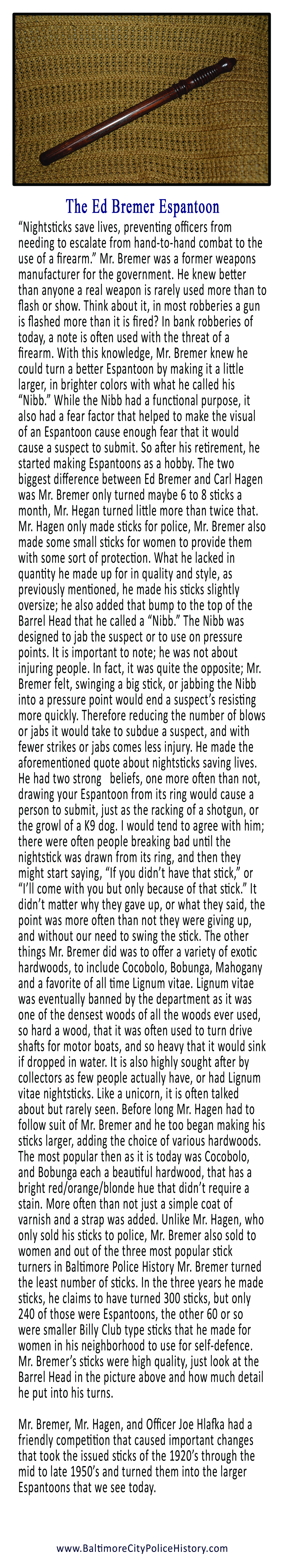 The Ed Bremer Espantoon

"Nightsticks save lives, preventing officers from needing to escalate from hand-to-hand combat to the use of a firearm." Mr. Bremer was a former weapons manufacturer for the government. He knew better than anyone a real weapon is rarely used more than to flash or show. Think about it, in most robberies a gun is flashed more than it is fired? In bank robberies of today, a note is often used with the threat of a firearm. With this knowledge, Mr. Bremer knew he could turn a better Espantoon by making it a little larger, in brighter colors with what he called his "Nibb." While the Nibb had a functional purpose, it also had a fear factor that helped to make the visual of an Espantoon cause enough fear that it would cause a suspect to submit. So after his retirement, he started making Espantoons as a hobby. The two biggest difference between Ed Bremer and Carl Hagen was Mr. Bremer only turned maybe 6 to 8 sticks a month, Mr. Hegan turned little more than twice that. Mr. Hagen only made sticks for police, Mr. Bremer also made some small sticks for women to provide them with some sort of protection. What he lacked in quantity he made up for in quality and style, as previously mentioned, he made his sticks slightly oversize; he also added that bump to the top of the Barrel Head that he called a "Nibb." The Nibb was designed to jab the suspect or to use on pressure points. It is important to note; he was not about injuring people. In fact, it was quite the opposite; Mr. Bremer felt, swinging a big stick, or jabbing the Nibb into a pressure point would end a suspect's resisting more quickly. Therefore reducing the number of blows or jabs it would take to subdue a suspect, and with fewer strikes or jabs comes less injury. He made the aforementioned quote about nightsticks saving lives. He had two strong beliefs, one more often than not, drawing your Espantoon from its ring would cause a person to submit, just as the racking of a shotgun, or the growl of a K9 dog. I would tend to agree with him; there were often people breaking bad until the nightstick was drawn from its ring, and then they might start saying, "If you didn't have that stick," or "I'll come with you but only because of that stick." It didn't matter why they gave up, or what they said, the point was more often than not they were giving up, and without our need to swing the stick. The other things Mr. Bremer did was to offer a variety of exotic hardwoods, to include Cocobolo, Bobunga, Mahogany and a favorite of all time Lignum vitae. Lignum vitae was eventually banned by the department as it was one of the densest woods of all the woods ever used, so hard a wood, that it was often used to turn drive shafts for motor boats, and so heavy that it would sink if dropped in water. It is also highly sought after by collectors as few people actually have, or had Lignum vitae nightsticks. Like a unicorn, it is often talked about but rarely seen. Before long Mr. Hagen had to follow suit of Mr. Bremer and he too began making his sticks larger, adding the choice of various hardwoods. The most popular then as it is today was Cocobolo, and Bobunga each a beautiful hardwood, that has a bright red/orange/blonde hue that didn't require a stain. More often than not just a simple coat of varnish and a strap was added. Unlike Mr. Hagen, who only sold his sticks to police, Mr. Bremer also sold to women and out of the three most popular stick turners in Baltimore Police History Mr. Bremer turned the least number of sticks. In the three years he made sticks, he claims to have turned 300 sticks, but only 240 of those were Espantoons, the other 60 or so were smaller Billy Club type sticks that he made for women in his neighborhood to use for self-defence. Mr. Bremer's sticks were high quality, just look at the Barrel Head in the picture above and how much detail he put into his turns.

Mr. Bremer, Mr. Hagen, and Officer Joe Hlafka had a friendly competition that caused important changes that took the issued sticks of the 1920's through the mid to late 1950's and turned them into the larger Espantoons that we see today.

www.BaltimoreCityPoliceHistory.com